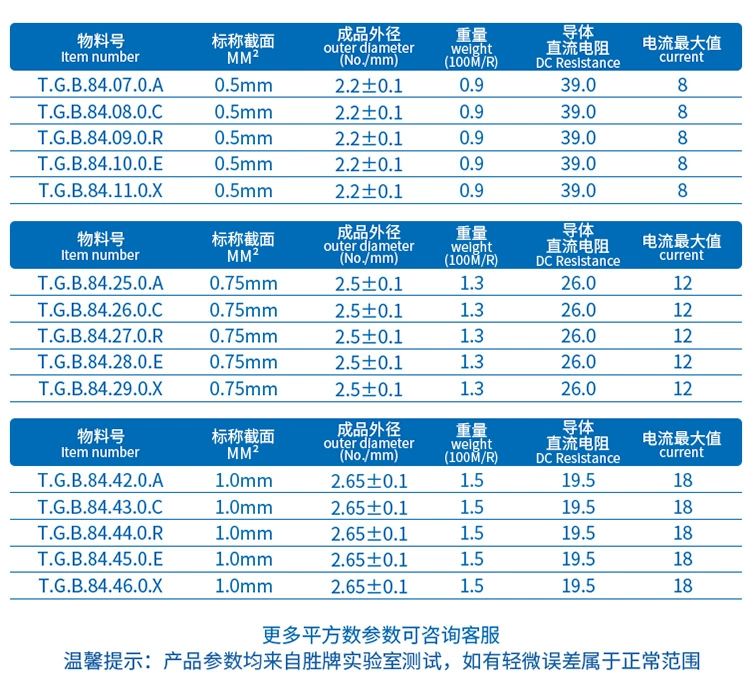 | 物料号 Item number | 标称截面 $MM^2$ | 成品外径 outer diameter (No./mm) | 重量 weight (100M/R) | 导体 直流电阻 DC Resistance | 电流最大值 current |
|---|---|---|---|---|---|
| T.G.B.84.07.0.A | 0.5mm | 2.2±0.1 | 0.9 | 39.0 | 8 |
| T.G.B.84.08.0.C | 0.5mm | 2.2±0.1 | 0.9 | 39.0 | 8 |
| T.G.B.84.09.0.R | 0.5mm | 2.2±0.1 | 0.9 | 39.0 | 8 |
| T.G.B.84.10.0.E | 0.5mm | 2.2±0.1 | 0.9 | 39.0 | 8 |
| T.G.B.84.11.0.X | 0.5mm | 2.2±0.1 | 0.9 | 39.0 | 8 |

| 物料号 Item number | 标称截面 $MM^2$ | 成品外径 outer diameter (No./mm) | 重量 weight (100M/R) | 导体 直流电阻 DC Resistance | 电流最大值 current |
|---|---|---|---|---|---|
| T.G.B.84.25.0.A | 0.75mm | 2.5±0.1 | 1.3 | 26.0 | 12 |
| T.G.B.84.26.0.C | 0.75mm | 2.5±0.1 | 1.3 | 26.0 | 12 |
| T.G.B.84.27.0.R | 0.75mm | 2.5±0.1 | 1.3 | 26.0 | 12 |
| T.G.B.84.28.0.E | 0.75mm | 2.5±0.1 | 1.3 | 26.0 | 12 |
| T.G.B.84.29.0.X | 0.75mm | 2.5±0.1 | 1.3 | 26.0 | 12 |

| 物料号 Item number | 标称截面 $MM^2$ | 成品外径 outer diameter (No./mm) | 重量 weight (100M/R) | 导体 直流电阻 DC Resistance | 电流最大值 current |
|---|---|---|---|---|---|
| T.G.B.84.42.0.A | 1.0mm | 2.65±0.1 | 1.5 | 19.5 | 18 |
| T.G.B.84.43.0.C | 1.0mm | 2.65±0.1 | 1.5 | 19.5 | 18 |
| T.G.B.84.44.0.R | 1.0mm | 2.65±0.1 | 1.5 | 19.5 | 18 |
| T.G.B.84.45.0.E | 1.0mm | 2.65±0.1 | 1.5 | 19.5 | 18 |
| T.G.B.84.46.0.X | 1.0mm | 2.65±0.1 | 1.5 | 19.5 | 18 |

更多平方数参数可咨询客服
温馨提示：产品参数均来自胜牌实验室测试，如有轻微误差属于正常范围